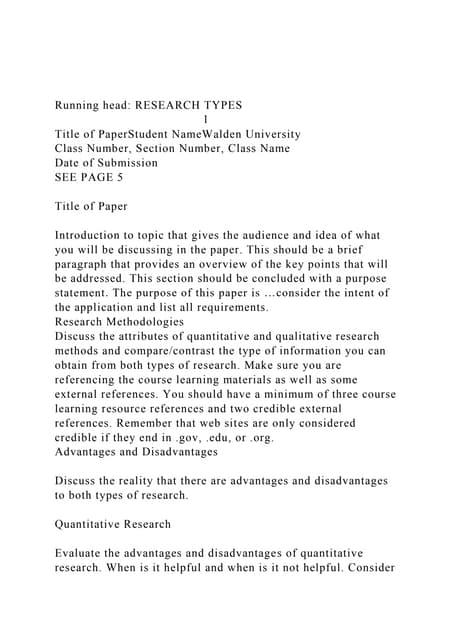 Running head: RESEARCH TYPES
1
Title of PaperStudent NameWalden University
Class Number, Section Number, Class Name
Date of Submission
SEE PAGE 5

Title of Paper

Introduction to topic that gives the audience and idea of what you will be discussing in the paper. This should be a brief paragraph that provides an overview of the key points that will be addressed. This section should be concluded with a purpose statement. The purpose of this paper is …consider the intent of the application and list all requirements.
Research Methodologies
Discuss the attributes of quantitative and qualitative research methods and compare/contrast the type of information you can obtain from both types of research. Make sure you are referencing the course learning materials as well as some external references. You should have a minimum of three course learning resource references and two credible external references. Remember that web sites are only considered credible if they end in .gov, .edu, or .org.
Advantages and Disadvantages

Discuss the reality that there are advantages and disadvantages to both types of research.

Quantitative Research

Evaluate the advantages and disadvantages of quantitative research. When is it helpful and when is it not helpful. Consider